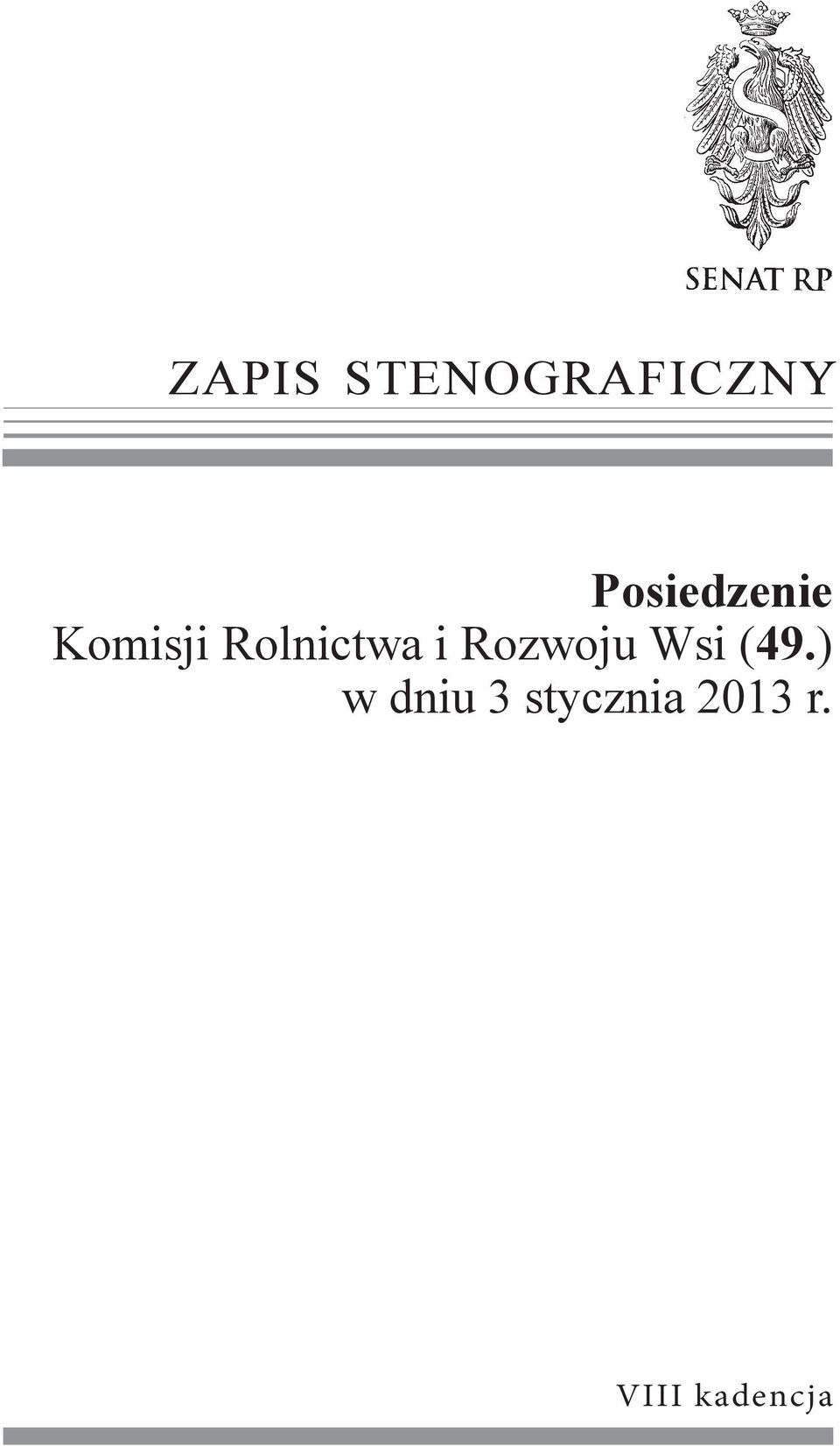 SENAT RP

ZAPIS STENOGRAFICZNY

Posiedzenie
Komisji Rolnictwa i Rozwoju Wsi (49.)
w dniu 3 stycznia 2013 r.

VIII kadencja